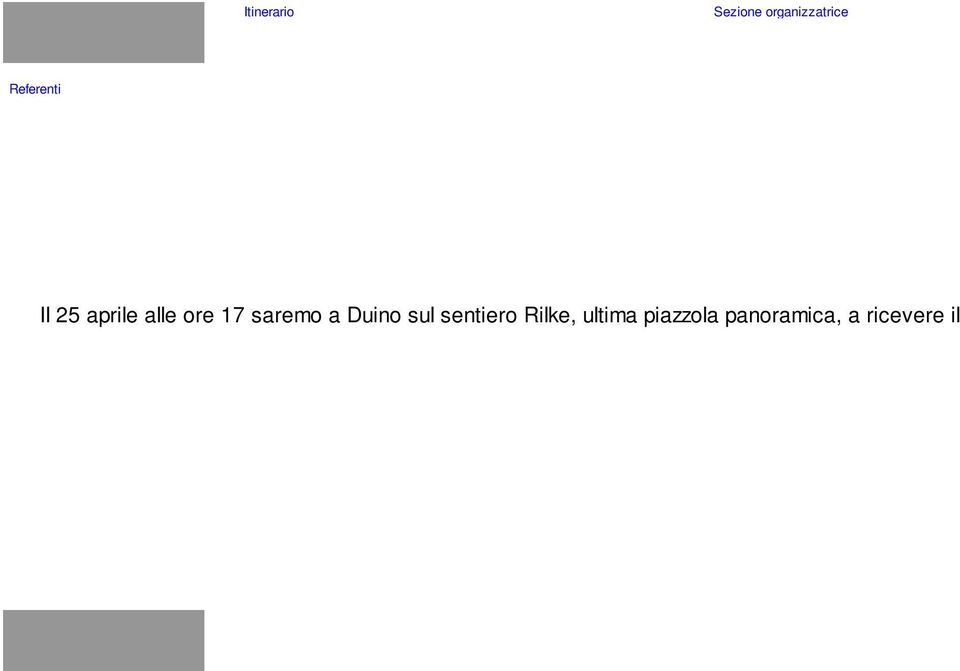 Itinerario

Sezione organizzatrice

Referenti

Il 25 aprile alle ore 17 saremo a Duino sul sentiero Rilke, ultima piazzola panoramica, a ricevere il